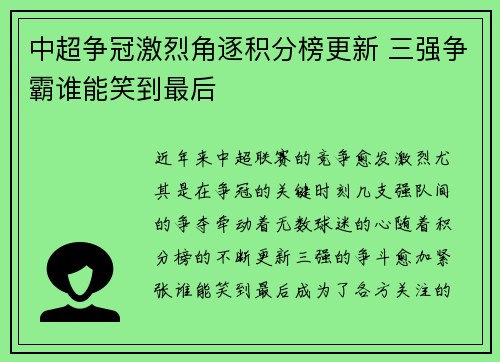 中超争冠激烈角逐积分榜更新 三强争霸谁能笑到最后

近年来中超联赛的竞争愈发激烈尤其是在争冠的关键时刻几支强队间的争夺牵动着无数球迷的心随着积分榜的不断更新三强的争斗愈加紧张谁能笑到最后成为了各方关注的